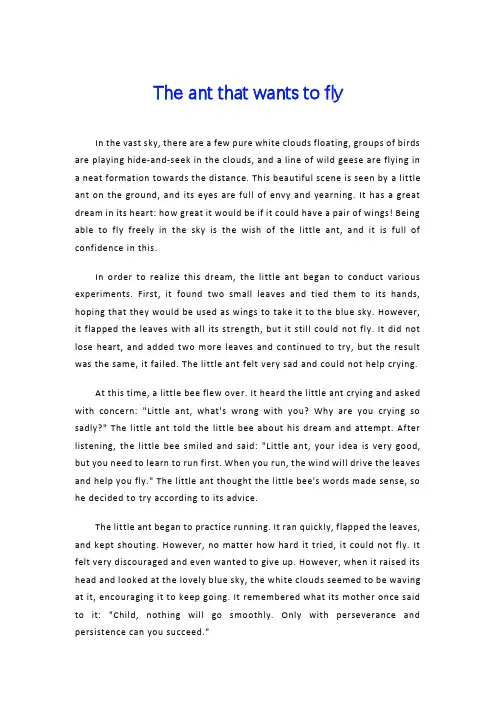 The ant that wants to fly

In the vast sky, there are a few pure white clouds floating, groups of birds are playing hide-and-seek in the clouds, and a line of wild geese are flying in a neat formation towards the distance. This beautiful scene is seen by a little ant on the ground, and its eyes are full of envy and yearning. It has a great dream in its heart: how great it would be if it could have a pair of wings! Being able to fly freely in the sky is the wish of the little ant, and it is full of confidence in this.

In order to realize this dream, the little ant began to conduct various experiments. First, it found two small leaves and tied them to its hands, hoping that they would be used as wings to take it to the blue sky. However, it flapped the leaves with all its strength, but it still could not fly. It did not lose heart, and added two more leaves and continued to try, but the result was the same, it failed. The little ant felt very sad and could not help crying.

At this time, a little bee flew over. It heard the little ant crying and asked with concern: "Little ant, what's wrong with you? Why are you crying so sadly?" The little ant told the little bee about his dream and attempt. After listening, the little bee smiled and said: "Little ant, your idea is very good, but you need to learn to run first. When you run, the wind will drive the leaves and help you fly." The little ant thought the little bee's words made sense, so he decided to try according to its advice.

The little ant began to practice running. It ran quickly, flapped the leaves, and kept shouting. However, no matter how hard it tried, it could not fly. It felt very discouraged and even wanted to give up. However, when it raised its head and looked at the lovely blue sky, the white clouds seemed to be waving at it, encouraging it to keep going. It remembered what its mother once said to it: "Child, nothing will go smoothly. Only with perseverance and persistence can you succeed."